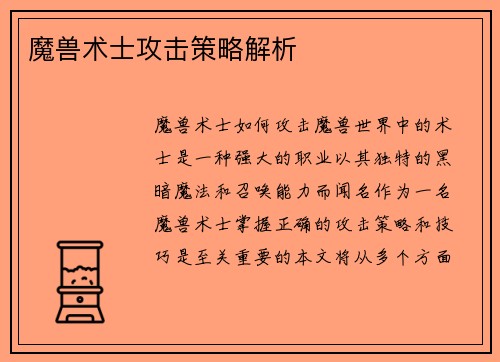 魔兽术士攻击策略解析

魔兽术士如何攻击魔兽世界中的术士是一种强大的职业以其独特的黑暗魔法和召唤能力而闻名作为一名魔兽术士掌握正确的攻击策略和技巧是至关重要的本文将从多个方面